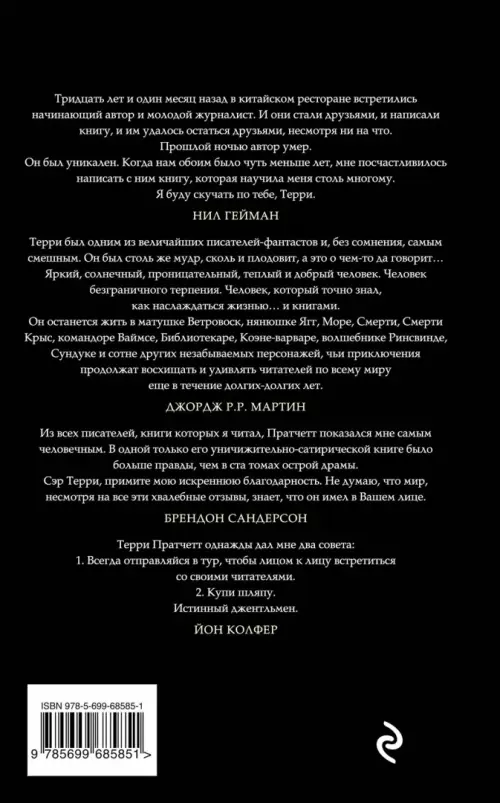 Тридцать лет и один месяц назад в китайском ресторане встретились начинающий автор и молодой журналист. И они стали друзьями, и написали книгу, и им удалось остаться друзьями, несмотря ни на что.
Прошлой ночью автор умер.
Он был уникален. Когда нам обоим было чуть меньше лет, мне посчастливилось написать с ним книгу, которая научила меня столь многому.
Я буду скучать по тебе, Терри.

НИЛ ГЕЙМАН

Терри был одним из величайших писателей-фантастов и, без сомнения, самым смешным. Он был столь же мудр, сколь и плодовит, а это о чем-то да говорит… Яркий, солнечный, проницательный, теплый и добрый человек. Человек безграничного терпения. Человек, который точно знал, как наслаждаться жизнью… и книгами.
Он останется жить в матушке Ветровоск, нянюшке Ягг, Море, Смерти, Смерти Крыс, командоре Ваймсе, Библиотекаре, Коэне-варваре, волшебнике Ринсвинде, Сундуке и сотне других незабываемых персонажей, чьи приключения продолжат восхищать и удивлять читателей по всему миру еще в течение долгих-долгих лет.

ДЖОРДЖ Р.Р. МАРТИН

Из всех писателей, книги которых я читал, Пратчетт показался мне самым человечным. В одной только его уничижительно-сатирической книге было больше правды, чем в ста томах острой драмы.
Сэр Терри, примите мою искреннюю благодарность. Не думаю, что мир, несмотря на все эти хвалебные отзывы, знает, что он имел в Вашем лице.

БРЕНДОН САНДЕРСОН

Терри Пратчетт однажды дал мне два совета:
1. Всегда отправляйся в тур, чтобы лицом к лицу встретиться со своими читателями.
2. Купи шляпу.
Истинный джентльмен.

ЙОН КОЛФЕР

ISBN 978-5-699-68585-1
9 785699 685851 >